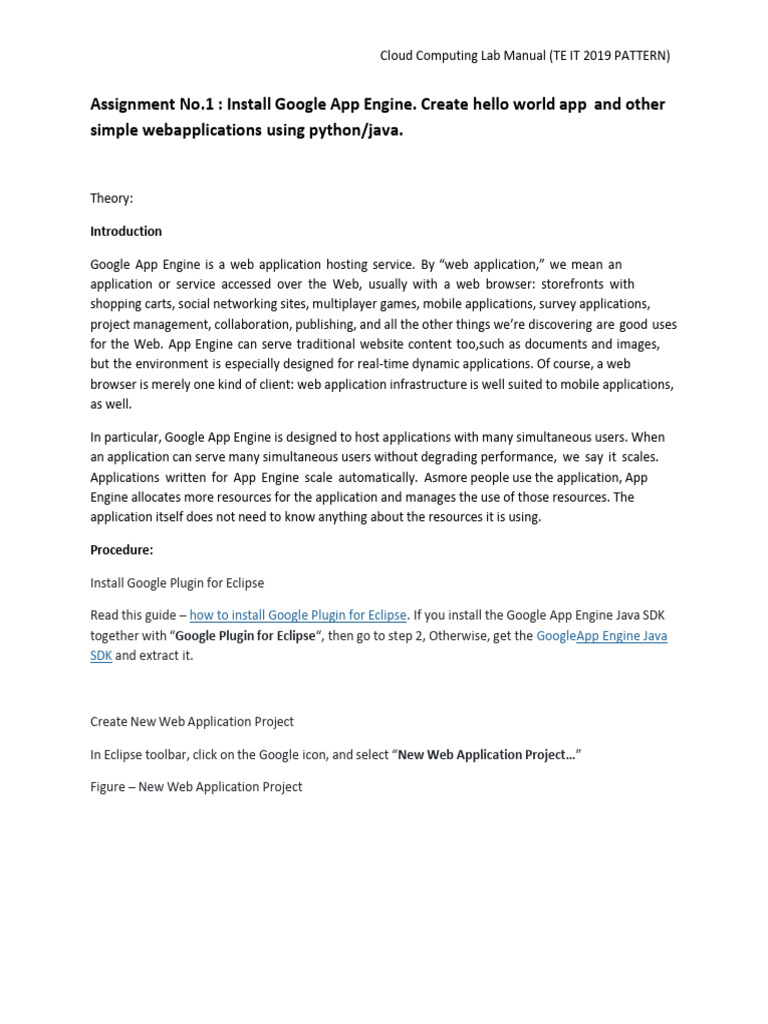 Cloud Computing Lab Manual (TE IT 2019 PATTERN)

Assignment No.1 : Install Google App Engine. Create hello world app and other simple webapplications using python/java.

Theory:

Introduction

Google App Engine is a web application hosting service. By “web application,” we mean an application or service accessed over the Web, usually with a web browser: storefronts with shopping carts, social networking sites, multiplayer games, mobile applications, survey applications, project management, collaboration, publishing, and all the other things we’re discovering are good uses for the Web. App Engine can serve traditional website content too,such as documents and images, but the environment is especially designed for real-time dynamic applications. Of course, a web browser is merely one kind of client: web application infrastructure is well suited to mobile applications, as well.

In particular, Google App Engine is designed to host applications with many simultaneous users. When an application can serve many simultaneous users without degrading performance, we say it scales. Applications written for App Engine scale automatically. Asmore people use the application, App Engine allocates more resources for the application and manages the use of those resources. The application itself does not need to know anything about the resources it is using.

Procedure:

Install Google Plugin for Eclipse

Read this guide – how to install Google Plugin for Eclipse. If you install the Google App Engine Java SDK together with “Google Plugin for Eclipse“, then go to step 2, Otherwise, get the GoogleApp Engine Java SDK and extract it.

Create New Web Application Project

In Eclipse toolbar, click on the Google icon, and select “New Web Application Project…”

Figure – New Web Application Project